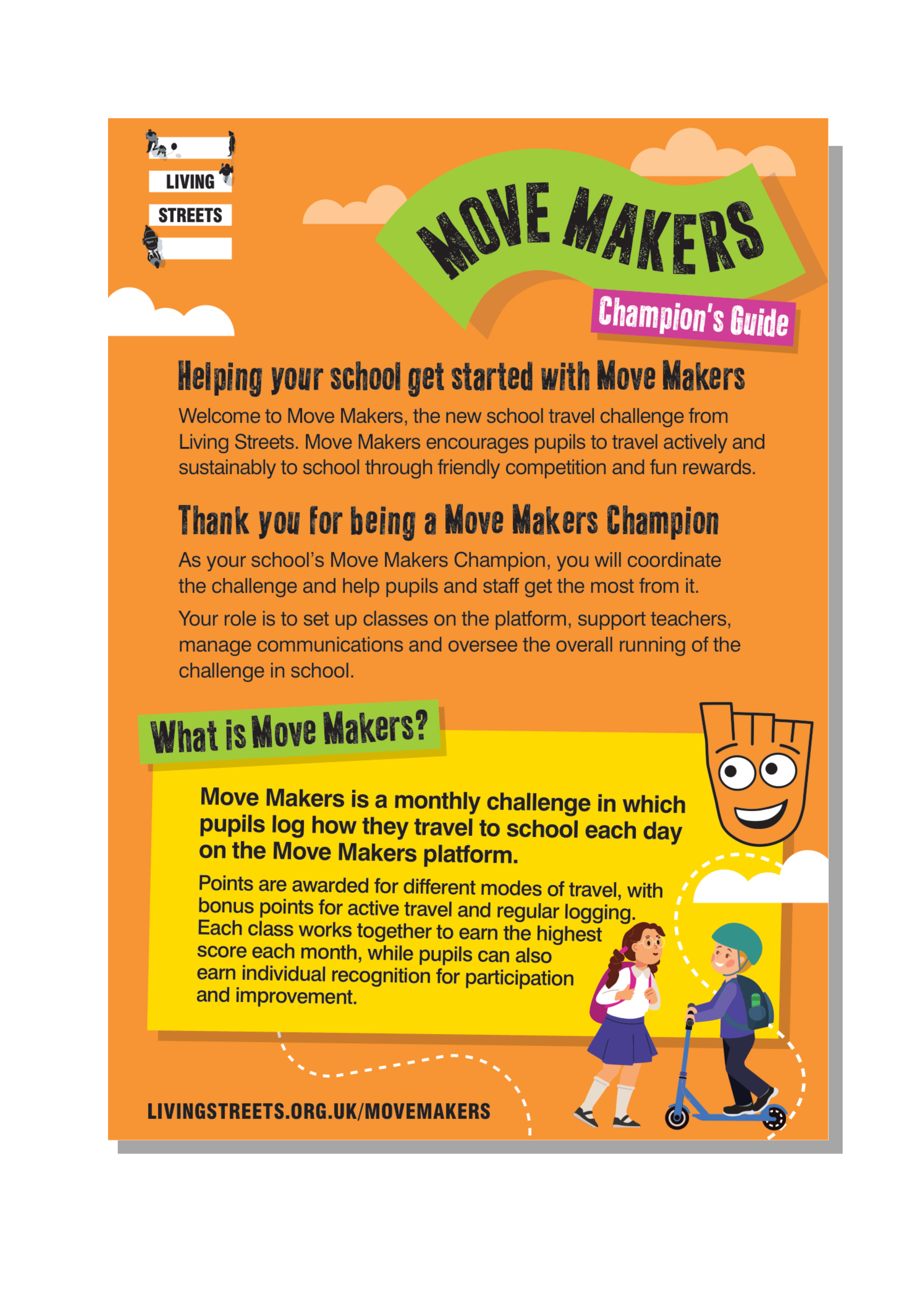 LIVING
STREETS

MOVE MAKERS
Champion's Guide

Helping your school get started with Move Makers

Welcome to Move Makers, the new school travel challenge from Living Streets. Move Makers encourages pupils to travel actively and sustainably to school through friendly competition and fun rewards.

Thank you for being a Move Makers Champion

As your school's Move Makers Champion, you will coordinate the challenge and help pupils and staff get the most from it.

Your role is to set up classes on the platform, support teachers, manage communications and oversee the overall running of the challenge in school.

What is Move Makers?

Move Makers is a monthly challenge in which pupils log how they travel to school each day on the Move Makers platform.

Points are awarded for different modes of travel, with bonus points for active travel and regular logging. Each class works together to earn the highest score each month, while pupils can also earn individual recognition for participation and improvement.

LIVINGSTREETS.ORG.UK/MOVEMAKERS